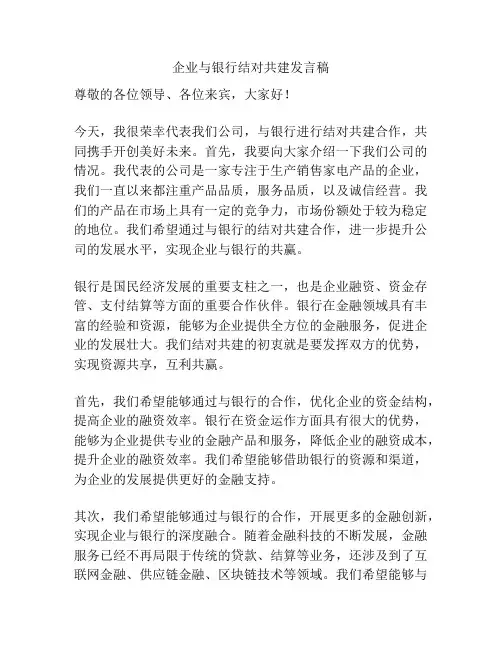 企业与银行结对共建发言稿

尊敬的各位领导、各位来宾，大家好！

今天，我很荣幸代表我们公司，与银行进行结对共建合作，共同携手开创美好未来。首先，我要向大家介绍一下我们公司的情况。我代表的公司是一家专注于生产销售家电产品的企业，我们一直以来都注重产品品质，服务品质，以及诚信经营。我们的产品在市场上具有一定的竞争力，市场份额处于较为稳定的地位。我们希望通过与银行的结对共建合作，进一步提升公司的发展水平，实现企业与银行的共赢。

银行是国民经济发展的重要支柱之一，也是企业融资、资金存管、支付结算等方面的重要合作伙伴。银行在金融领域具有丰富的经验和资源，能够为企业提供全方位的金融服务，促进企业的发展壮大。我们结对共建的初衷就是要发挥双方的优势，实现资源共享，互利共赢。

首先，我们希望能够通过与银行的合作，优化企业的资金结构，提高企业的融资效率。银行在资金运作方面具有很大的优势，能够为企业提供专业的金融产品和服务，降低企业的融资成本，提升企业的融资效率。我们希望能够借助银行的资源和渠道，为企业的发展提供更好的金融支持。

其次，我们希望能够通过与银行的合作，开展更多的金融创新，实现企业与银行的深度融合。随着金融科技的不断发展，金融服务已经不再局限于传统的贷款、结算等业务，还涉及到了互联网金融、供应链金融、区块链技术等领域。我们希望能够与